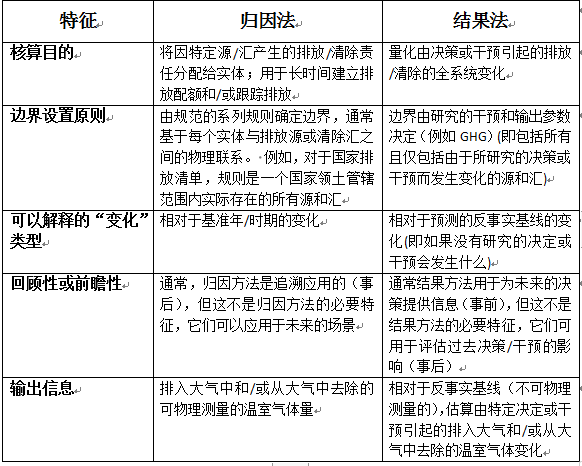 | 特征 | 归因法 | 结果法 |
|---|---|---|
| 核算目的 | 将因特定源/汇产生的排放/清除责任分配给实体；用于长时间建立排放配额和/或跟踪排放 | 量化由决策或干预引起的排放/清除的全系统变化 |
| 边界设置原则 | 由规范的系列规则确定边界，通常基于每个实体与排放源或清除汇之间的物理联系。例如，对于国家排放清单，规则是一个国家领土管辖范围内实际存在的所有源和汇 | 边界由研究的干预和输出参数决定（例如 GHG）(即包括所有且仅包括由于所研究的决策或干预而发生变化的源和汇) |
| 可以解释的“变化”类型 | 相对于基准年/时期的变化 | 相对于预测的反事实基线的变化(即如果没有研究的决定或干预会发生什么) |
| 回顾性或前瞻性 | 通常，归因方法是追溯应用的（事后），但这不是归因方法的必要特征，它们可以应用于未来的场景 | 通常结果方法用于为未来的决策提供信息（事前），但这不是结果方法的必要特征，它们可用于评估过去决策/干预的影响（事后） |
| 输出信息 | 排入大气中和/或从大气中去除的可物理测量的温室气体量 | 相对于反事实基线（不可物理测量的），估算由特定决定或干预引起的排入大气和/或从大气中去除的温室气体变化 |